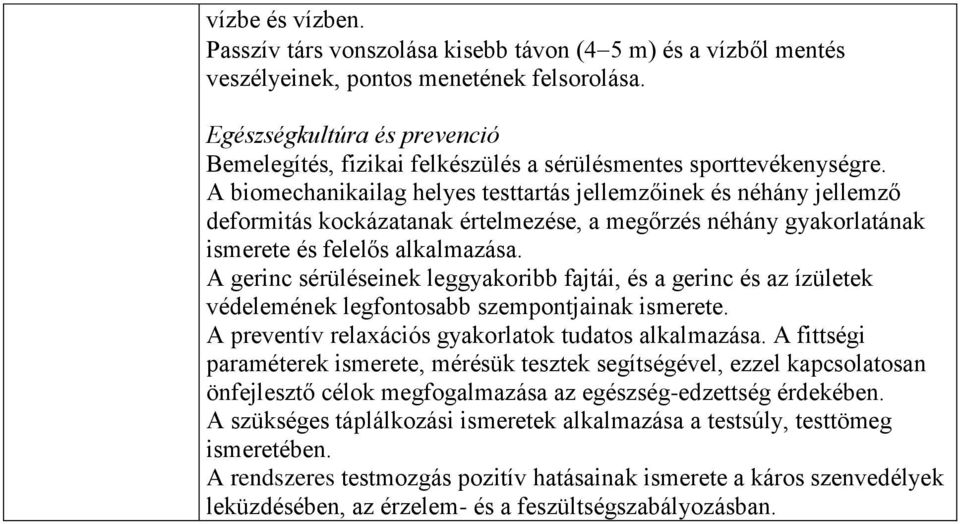 vízbe és vízben.
Passzív társ vonszolása kisebb távon (4–5 m) és a vízből mentés veszélyeinek, pontos menetének felsorolása.

Egészségkultúra és prevenció
Bemelegítés, fizikai felkészülés a sérülésmentes sporttevékenységre.
A biomechanikailag helyes testtartás jellemzőinek és néhány jellemző deformitás kockázatanak értelmezése, a megőrzés néhány gyakorlatának ismerete és felelős alkalmazása.
A gerinc sérüléseinek leggyakoribb fajtái, és a gerinc és az ízületek védelemének legfontosabb szempontjainak ismerete.
A preventív relaxációs gyakorlatok tudatos alkalmazása. A fittségi paraméterek ismerete, mérésük tesztek segítségével, ezzel kapcsolatosan önfejlesztő célok megfogalmazása az egészség-edzettség érdekében.
A szükséges táplálkozási ismeretek alkalmazása a testsúly, testtömeg ismeretében.
A rendszeres testmozgás pozitív hatásainak ismerete a káros szenvedélyek leküzdésében, az érzelem- és a feszültségszabályozásban.